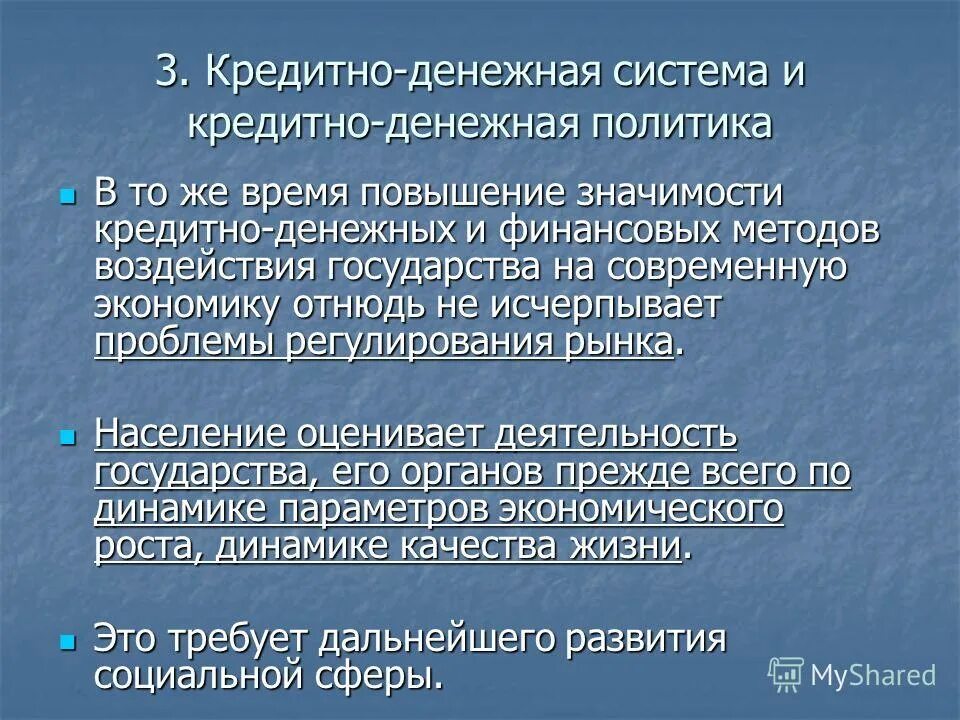 3. Кредитно-денежная система и кредитно-денежная политика

В то же время повышение значимости кредитно-денежных и финансовых методов воздействия государства на современную экономику отнюдь не исчерпывает проблемы регулирования рынка.

Население оценивает деятельность государства, его органов прежде всего по динамике параметров экономического роста, динамике качества жизни.

Это требует дальнейшего развития социальной сферы.

MyShared